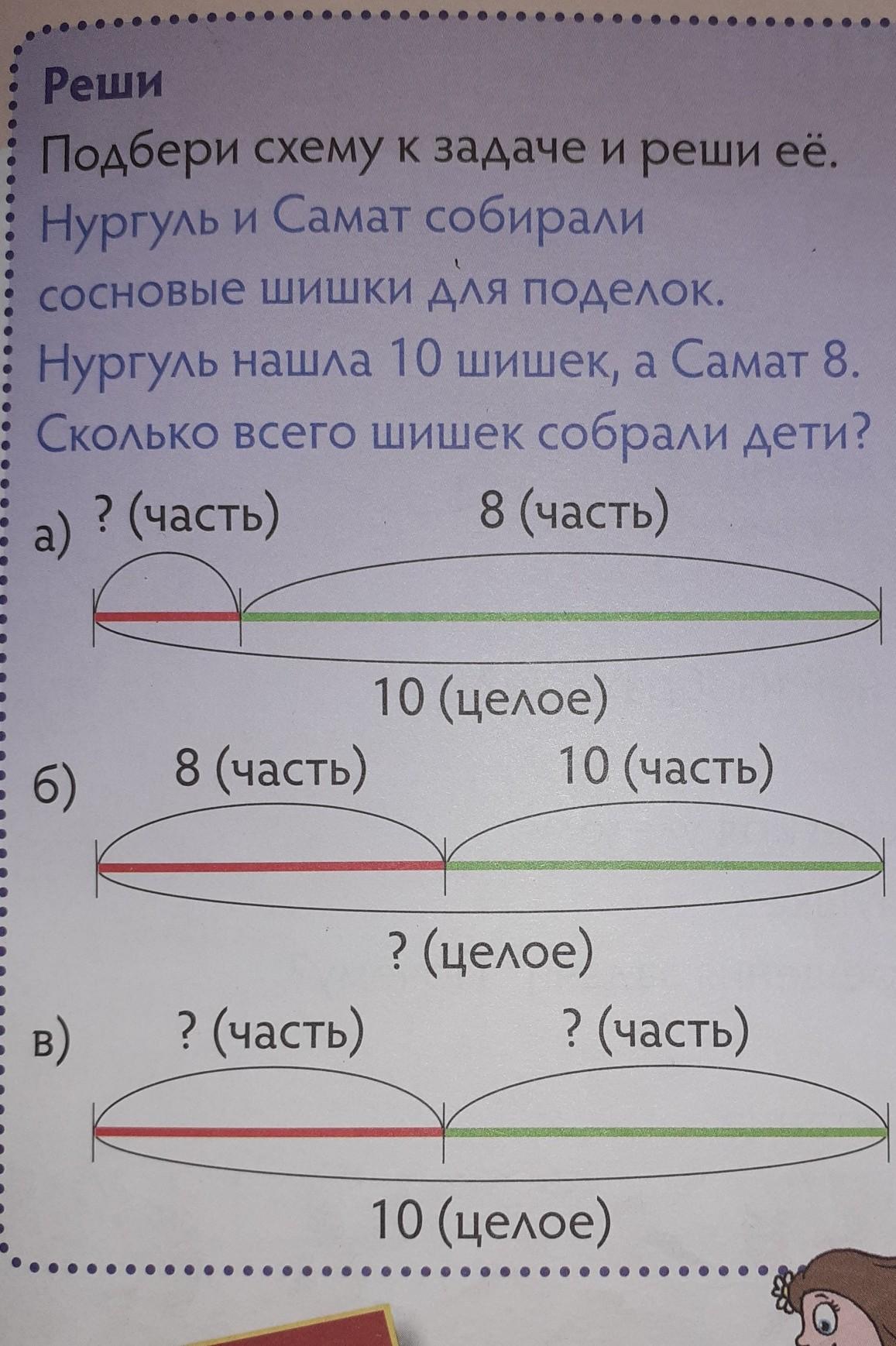 Реши

Подбери схему к задаче и реши её.
Нургуль и Самат собирали сосновые шишки для поделок. Нургуль нашла 10 шишек, а Самат 8. Сколько всего шишек собрали дети?

а) ? (часть) 8 (часть)
10 (целое)

б) 8 (часть) 10 (часть)
? (целое)

в) ? (часть) ? (часть)
10 (целое)